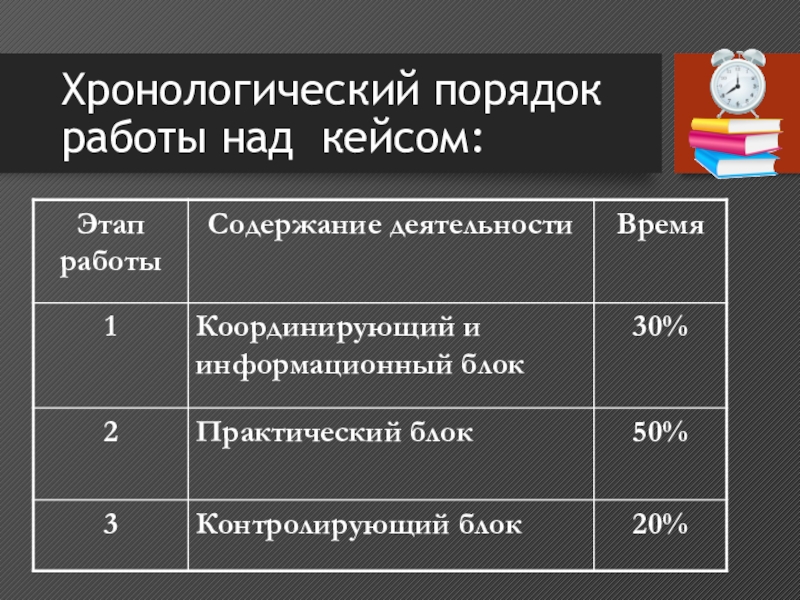 Хронологический порядок работы над кейсом:

| Этап работы | Содержание деятельности | Время |
|---|---|---|
| 1 | Координирующий и информационный блок | 30% |
| 2 | Практический блок | 50% |
| 3 | Контролирующий блок | 20% |